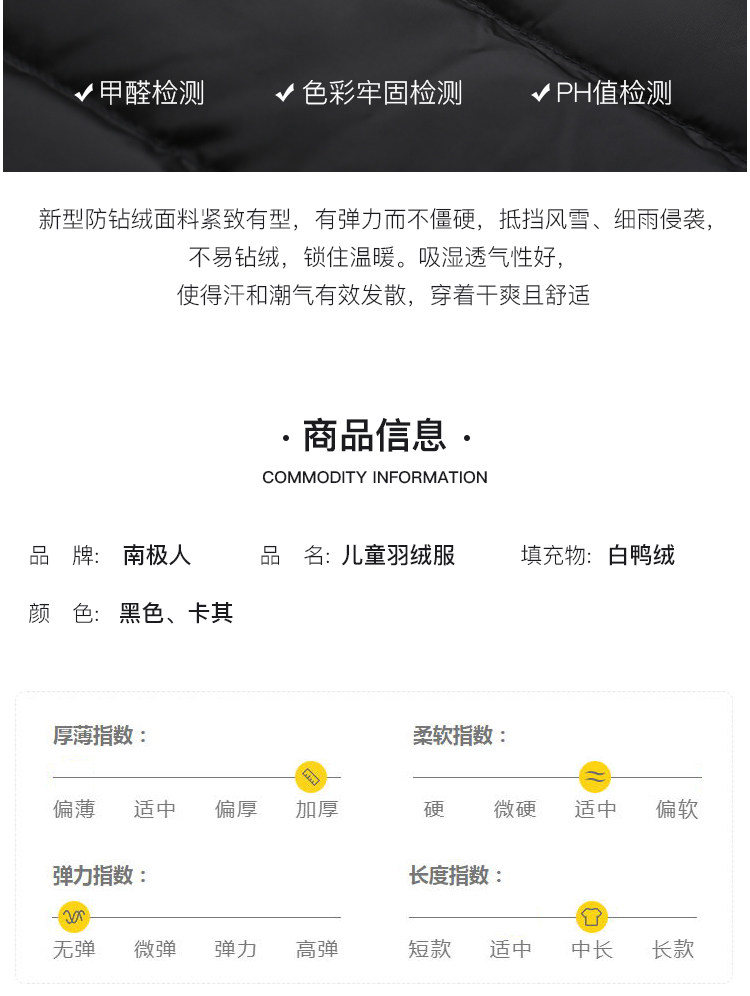 ✔甲醛检测 ✔色彩牢固检测 ✔PH值检测

新型防钻绒面料紧致有型，有弹力而不僵硬，抵挡风雪、细雨侵袭，不易钻绒，锁住温暖。吸湿透气性好，使得汗和潮气有效发散，穿着干爽且舒适

· 商品信息 ·
COMMODITY INFORMATION

品 牌: 南极人 品 名: 儿童羽绒服 填充物: 白鸭绒

颜 色: 黑色、卡其

厚薄指数：
偏薄 适中 偏厚 加厚

柔软指数：
硬 微硬 适中 偏软

弹力指数：
无弹 微弹 弹力 高弹

长度指数：
短款 适中 中长 长款